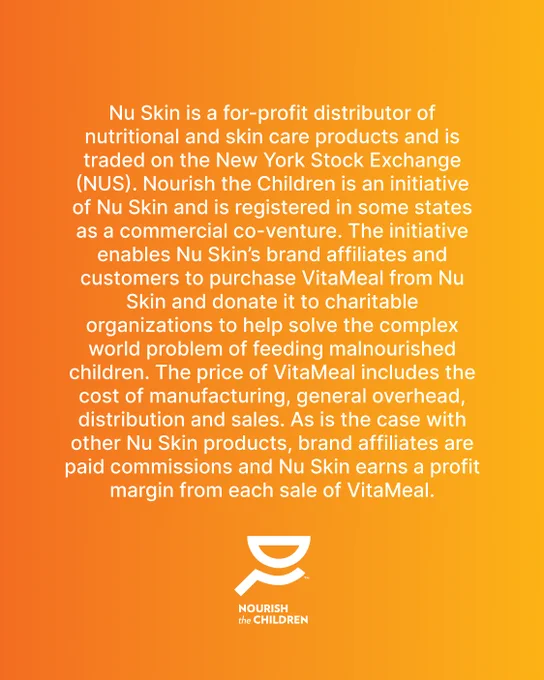 Nu Skin is a for-profit distributor of nutritional and skin care products and is traded on the New York Stock Exchange (NUS). Nourish the Children is an initiative of Nu Skin and is registered in some states as a commercial co-venture. The initiative enables Nu Skin's brand affiliates and customers to purchase VitaMeal from Nu Skin and donate it to charitable organizations to help solve the complex world problem of feeding malnourished children. The price of VitaMeal includes the cost of manufacturing, general overhead, distribution and sales. As is the case with other Nu Skin products, brand affiliates are paid commissions and Nu Skin earns a profit margin from each sale of VitaMeal.

NOURISH
the CHILDREN